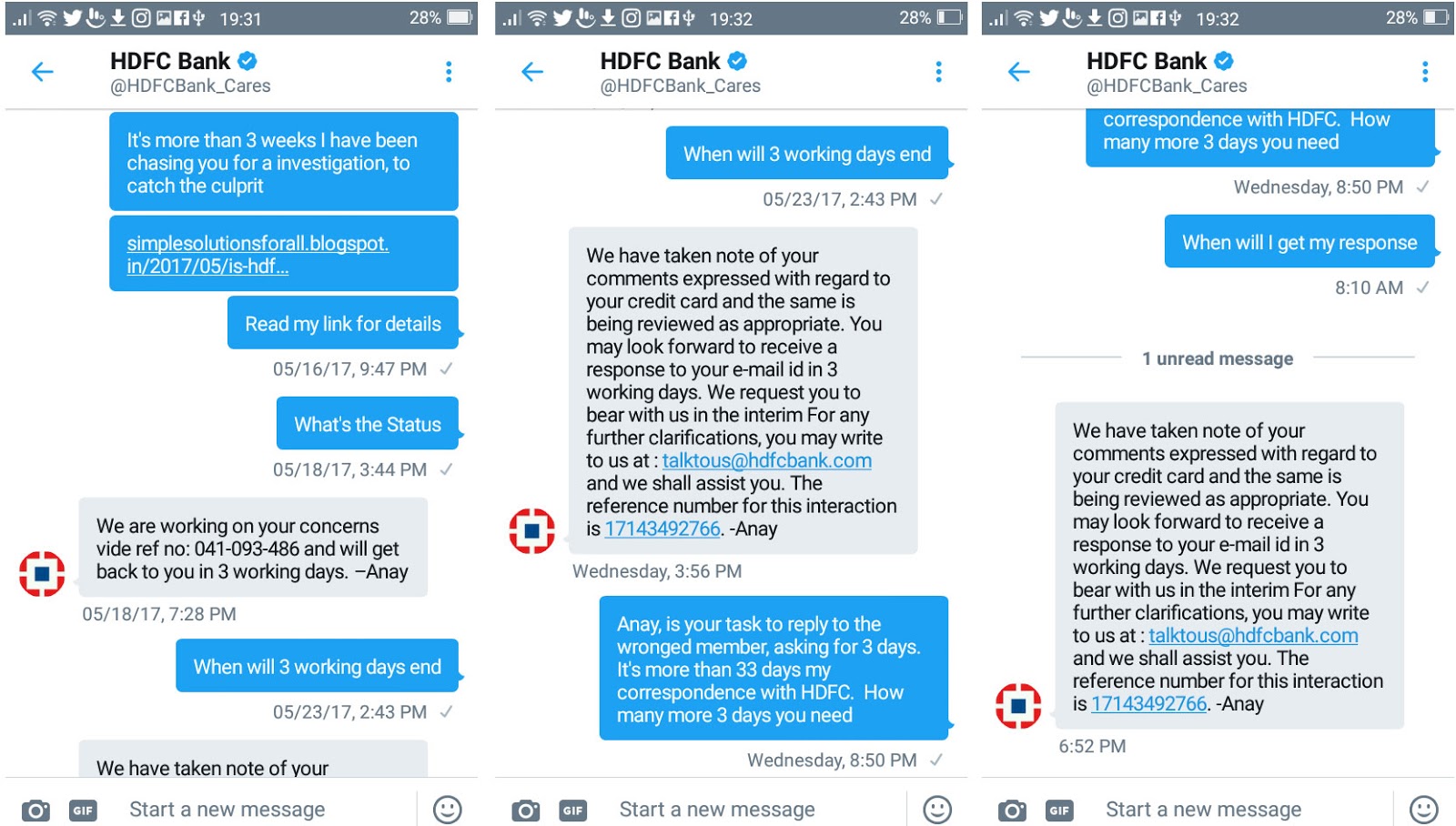 19:31 28%

HDFC Bank
@HDFCBank_Cares

It's more than 3 weeks I have been chasing you for a investigation, to catch the culprit

simplesolutionsforall.blogspot.in/2017/05/is-hdf...

Read my link for details

05/16/17, 9:47 PM

What's the Status

05/18/17, 3:44 PM

We are working on your concerns vide ref no: 041-093-486 and will get back to you in 3 working days. –Anay

05/18/17, 7:28 PM

When will 3 working days end

05/23/17, 2:43 PM

We have taken note of your

GIF Start a new message

19:32 28%

HDFC Bank
@HDFCBank_Cares

When will 3 working days end

05/23/17, 2:43 PM

We have taken note of your comments expressed with regard to your credit card and the same is being reviewed as appropriate. You may look forward to receive a response to your e-mail id in 3 working days. We request you to bear with us in the interim For any further clarifications, you may write to us at : talktous@hdfcbank.com and we shall assist you. The reference number for this interaction is 17143492766. -Anay

Wednesday, 3:56 PM

Anay, is your task to reply to the wronged member, asking for 3 days. It's more than 33 days my correspondence with HDFC. How many more 3 days you need

Wednesday, 8:50 PM

GIF Start a new message

19:32 28%

HDFC Bank
@HDFCBank_Cares

correspondence with HDFC. How many more 3 days you need

Wednesday, 8:50 PM

When will I get my response

8:10 AM

1 unread message

We have taken note of your comments expressed with regard to your credit card and the same is being reviewed as appropriate. You may look forward to receive a response to your e-mail id in 3 working days. We request you to bear with us in the interim For any further clarifications, you may write to us at : talktous@hdfcbank.com and we shall assist you. The reference number for this interaction is 17143492766. -Anay

6:52 PM

GIF Start a new message